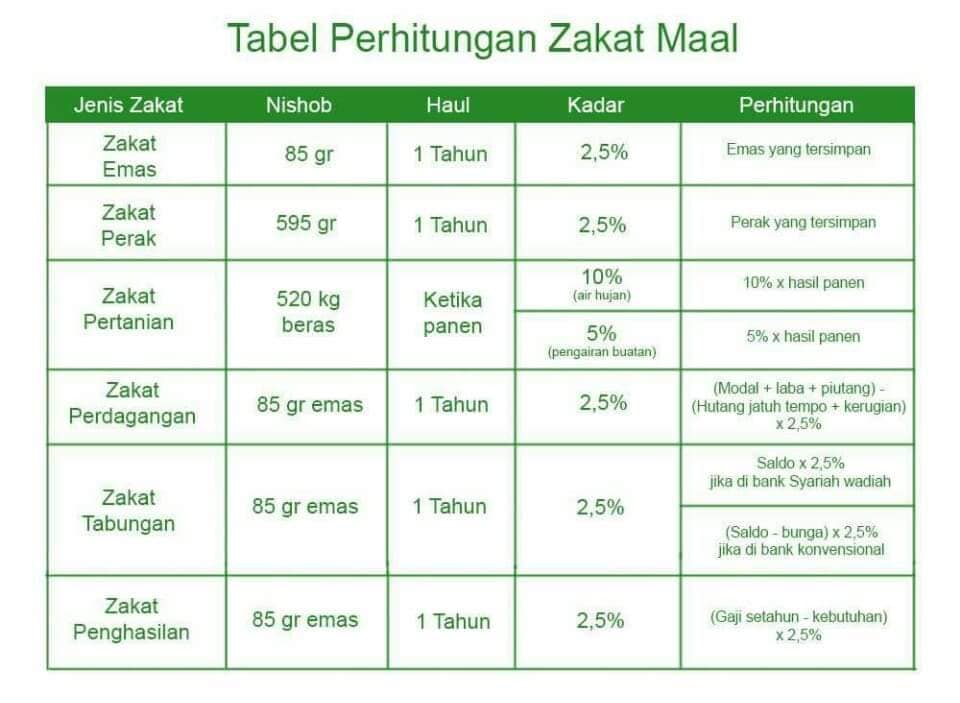 Tabel Perhitungan Zakat Maal

| Jenis Zakat | Nishob | Haul | Kadar | Perhitungan |
|---|---|---|---|---|
| Zakat Emas | 85 gr | 1 Tahun | 2,5% | Emas yang tersimpan |
| Zakat Perak | 595 gr | 1 Tahun | 2,5% | Perak yang tersimpan |
| Zakat Pertanian | 520 kg beras | Ketika panen | 10% (air hujan) | 10% x hasil panen |
| | | | 5% (pengairan buatan) | 5% x hasil panen |
| Zakat Perdagangan | 85 gr emas | 1 Tahun | 2,5% | (Modal + laba + piutang) - (Hutang jatuh tempo + kerugian) x 2,5% |
| Zakat Tabungan | 85 gr emas | 1 Tahun | 2,5% | Saldo x 2,5% jika di bank Syariah wadiah |
| | | | | (Saldo - bunga) x 2,5% jika di bank konvensional |
| Zakat Penghasilan | 85 gr emas | 1 Tahun | 2,5% | (Gaji setahun - kebutuhan) x 2,5% |